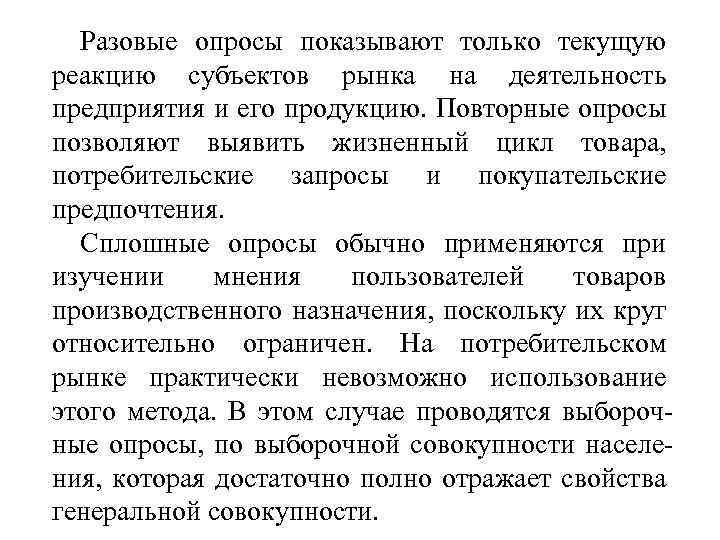 Разовые опросы показывают только текущую реакцию субъектов рынка на деятельность предприятия и его продукцию. Повторные опросы позволяют выявить жизненный цикл товара, потребительские запросы и покупательские предпочтения.

Сплошные опросы обычно применяются при изучении мнения пользователей товаров производственного назначения, поскольку их круг относительно ограничен. На потребительском рынке практически невозможно использование этого метода. В этом случае проводятся выборочные опросы, по выборочной совокупности населения, которая достаточно полно отражает свойства генеральной совокупности.